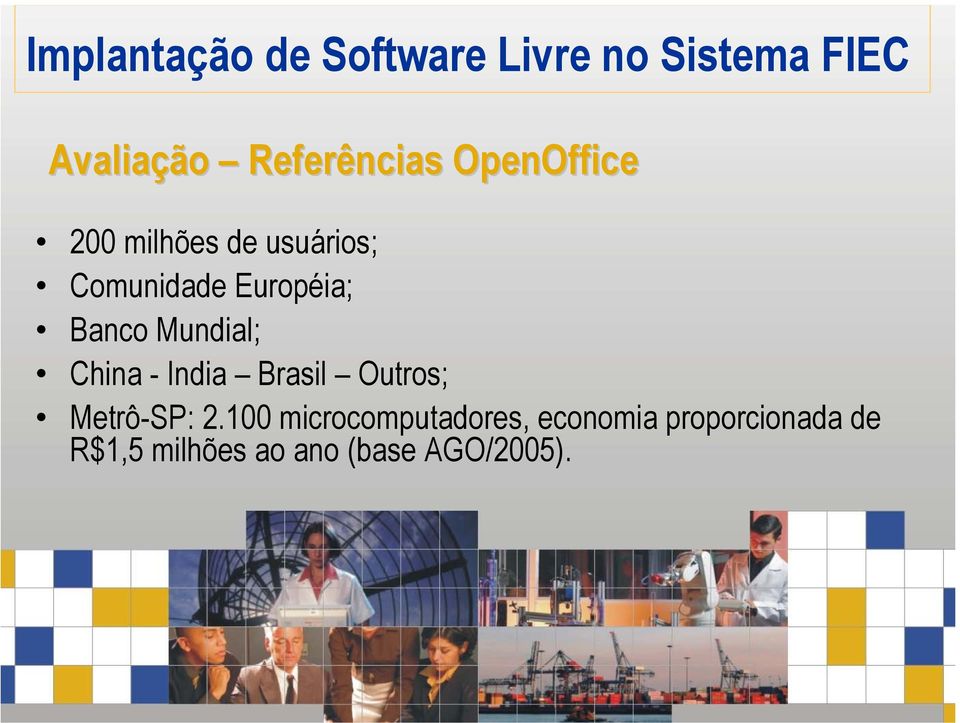 Implantação de Software Livre no Sistema FIEC

Avaliação – Referências OpenOffice

• 200 milhões de usuários;
• Comunidade Européia;
• Banco Mundial;
• China - India – Brasil – Outros;
• Metrô-SP: 2.100 microcomputadores, economia proporcionada de R$1,5 milhões ao ano (base AGO/2005).